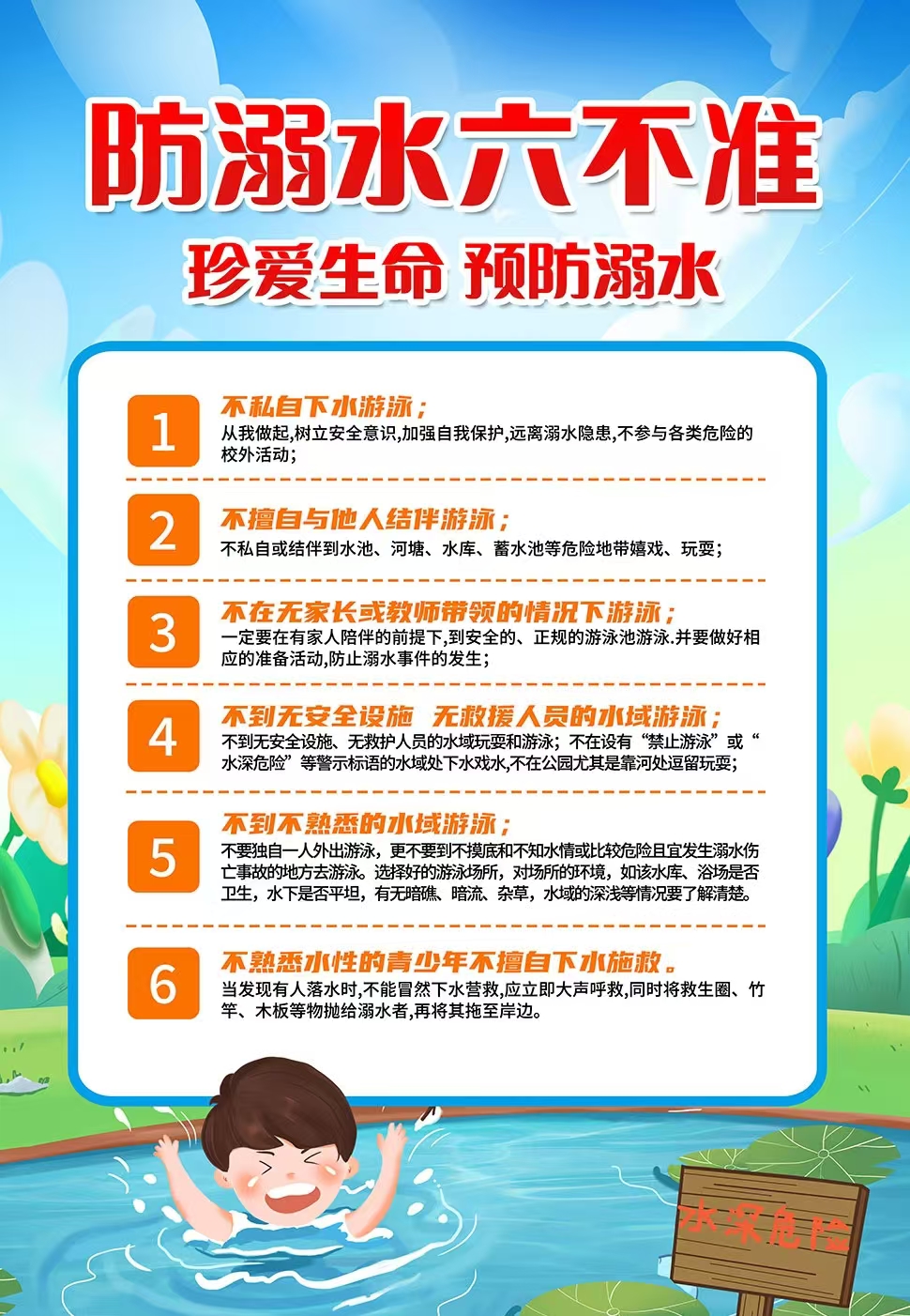 防溺水六不准

珍爱生命 预防溺水

1
不私自下水游泳；
从我做起,树立安全意识,加强自我保护,远离溺水隐患,不参与各类危险的校外活动;

2
不擅自与他人结伴游泳；
不私自或结伴到水池、河塘、水库、蓄水池等危险地带嬉戏、玩耍；

3
不在无家长或教师带领的情况下游泳；
一定要在有家人陪伴的前提下,到安全的、正规的游泳池游泳.并要做好相应的准备活动,防止溺水事件的发生;

4
不到无安全设施 无救援人员的水域游泳；
不到无安全设施、无救护人员的水域玩耍和游泳；不在设有“禁止游泳”或“水深危险”等警示标语的水域处下水戏水,不在公园尤其是靠河处逗留玩耍;

5
不到不熟悉的水域游泳；
不要独自一人外出游泳，更不要到不摸底和不知水情或比较危险且宜发生溺水伤亡事故的地方去游泳。选择好的游泳场所，对场所的环境，如该水库、浴场是否卫生，水下是否平坦，有无暗礁、暗流、杂草，水域的深浅等情况要了解清楚。

6
不熟悉水性的青少年不擅自下水施救。
当发现有人落水时,不能冒然下水营救,应立即大声呼救,同时将救生圈、竹竿、木板等物抛给溺水者,再将其拖至岸边。

水深危险